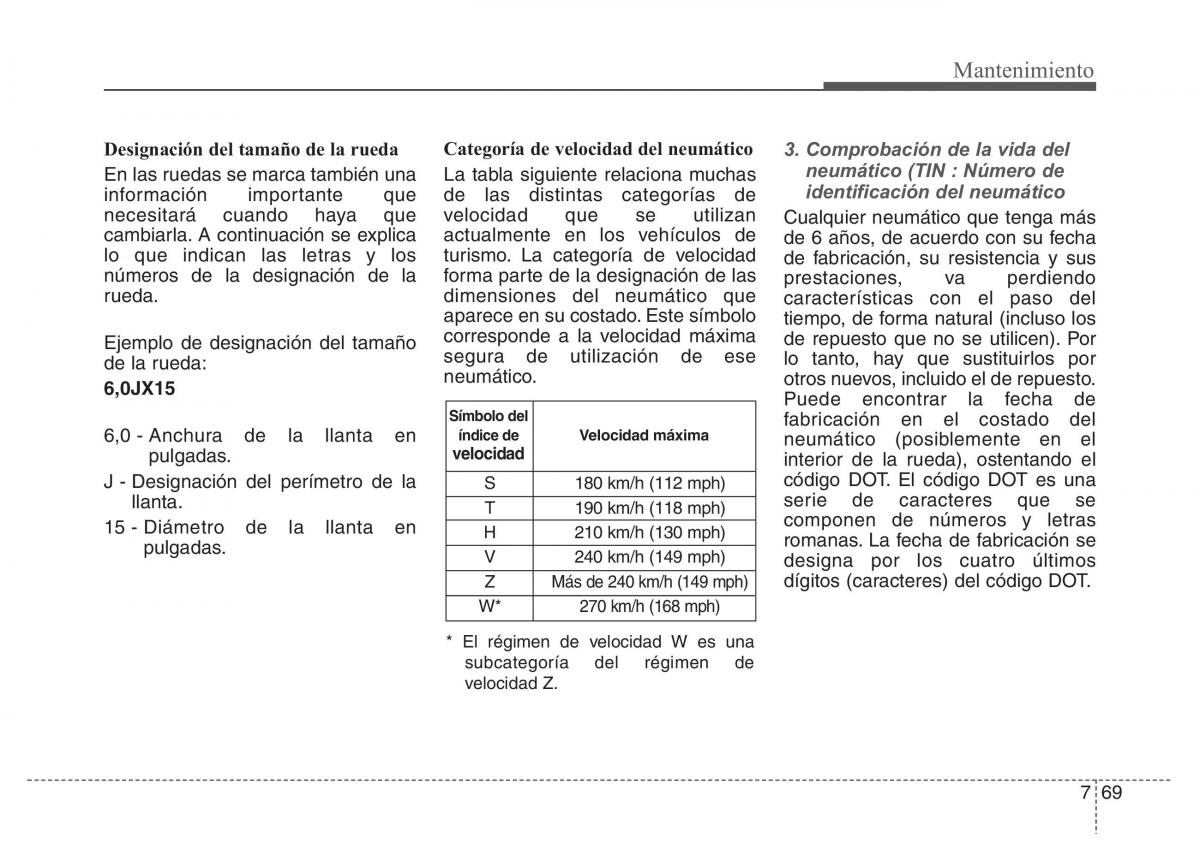 Mantenimiento

Designación del tamaño de la rueda

En las ruedas se marca también una información importante que necesitará cuando haya que cambiarla. A continuación se explica lo que indican las letras y los números de la designación de la rueda.

Ejemplo de designación del tamaño de la rueda:

6,0JX15

6,0 - Anchura de la llanta en pulgadas.

J - Designación del perímetro de la llanta.

15 - Diámetro de la llanta en pulgadas.

Categoría de velocidad del neumático

La tabla siguiente relaciona muchas de las distintas categorías de velocidad que se utilizan actualmente en los vehículos de turismo. La categoría de velocidad forma parte de la designación de las dimensiones del neumático que aparece en su costado. Este símbolo corresponde a la velocidad máxima segura de utilización de ese neumático.

| Símbolo del índice de velocidad | Velocidad máxima |
|---|---|
| S | 180 km/h (112 mph) |
| T | 190 km/h (118 mph) |
| H | 210 km/h (130 mph) |
| V | 240 km/h (149 mph) |
| Z | Más de 240 km/h (149 mph) |
| W* | 270 km/h (168 mph) |

* El régimen de velocidad W es una subcategoría del régimen de velocidad Z.

3. Comprobación de la vida del neumático (TIN : Número de identificación del neumático

Cualquier neumático que tenga más de 6 años, de acuerdo con su fecha de fabricación, su resistencia y sus prestaciones, va perdiendo características con el paso del tiempo, de forma natural (incluso los de repuesto que no se utilicen). Por lo tanto, hay que sustituirlos por otros nuevos, incluido el de repuesto. Puede encontrar la fecha de fabricación en el costado del neumático (posiblemente en el interior de la rueda), ostentando el código DOT. El código DOT es una serie de caracteres que se componen de números y letras romanas. La fecha de fabricación se designa por los cuatro últimos dígitos (caracteres) del código DOT.

7 69